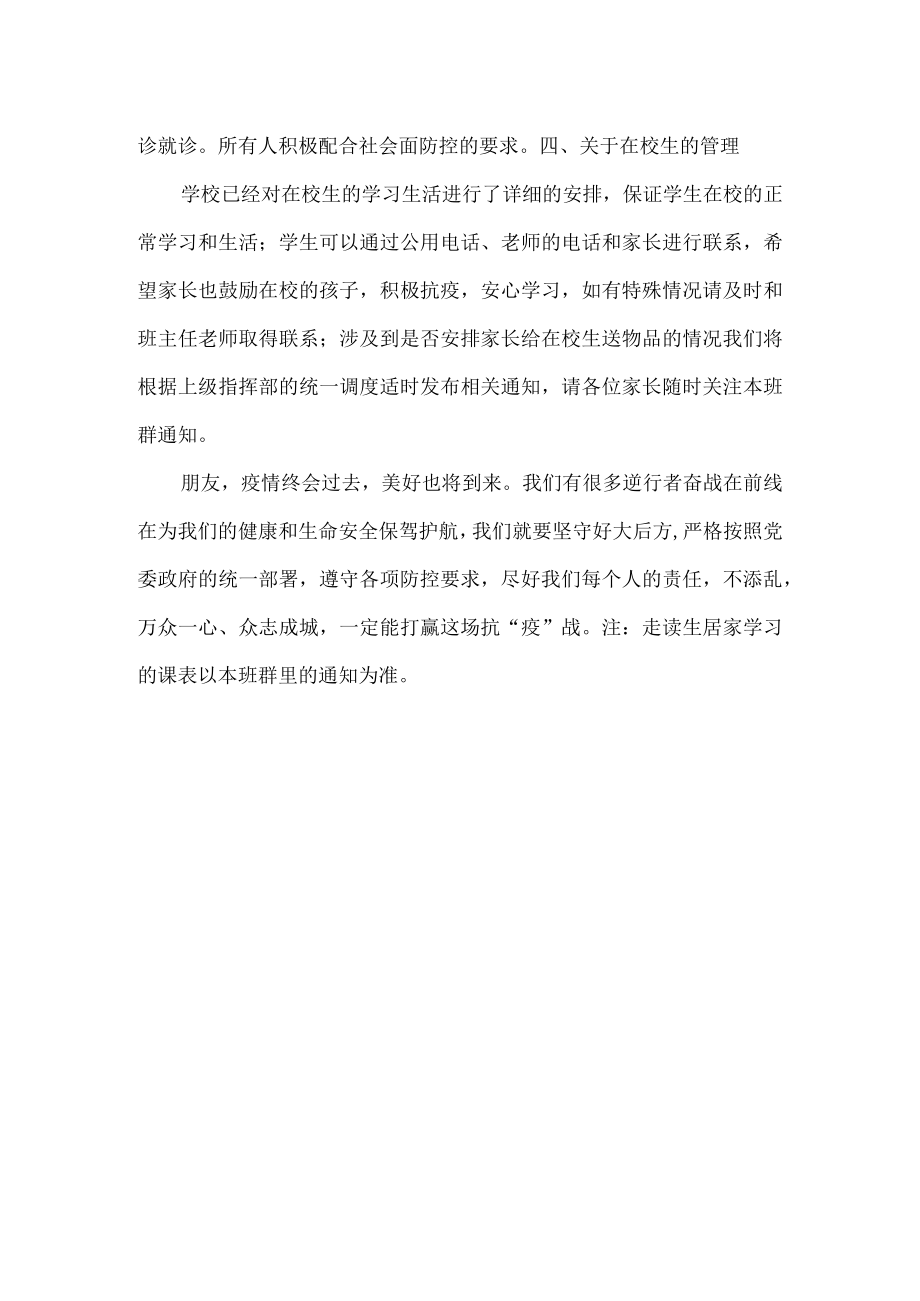 诊就诊。所有人积极配合社会面防控的要求。四、关于在校生的管理

学校已经对在校生的学习生活进行了详细的安排，保证学生在校的正常学习和生活；学生可以通过公用电话、老师的电话和家长进行联系，希望家长也鼓励在校的孩子，积极抗疫，安心学习，如有特殊情况请及时和班主任老师取得联系；涉及到是否安排家长给在校生送物品的情况我们将根据上级指挥部的统一调度适时发布相关通知，请各位家长随时关注本班群通知。

朋友，疫情终会过去，美好也将到来。我们有很多逆行者奋战在前线在为我们的健康和生命安全保驾护航，我们就要坚守好大后方,严格按照党委政府的统一部署，遵守各项防控要求，尽好我们每个人的责任，不添乱，万众一心、众志成城，一定能打赢这场抗“疫”战。注：走读生居家学习的课表以本班群里的通知为准。